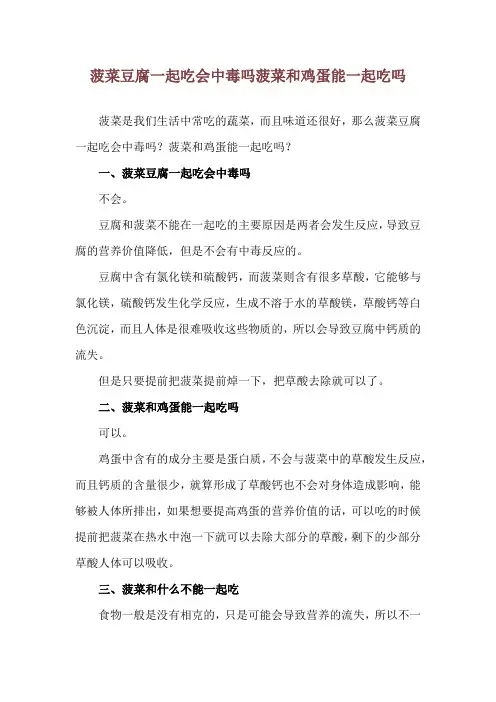 菠菜豆腐一起吃会中毒吗菠菜和鸡蛋能一起吃吗

菠菜是我们生活中常吃的蔬菜，而且味道还很好，那么菠菜豆腐一起吃会中毒吗？菠菜和鸡蛋能一起吃吗？

一、菠菜豆腐一起吃会中毒吗

不会。

豆腐和菠菜不能在一起吃的主要原因是两者会发生反应，导致豆腐的营养价值降低，但是不会有中毒反应的。

豆腐中含有氯化镁和硫酸钙，而菠菜则含有很多草酸，它能够与氯化镁，硫酸钙发生化学反应，生成不溶于水的草酸镁，草酸钙等白色沉淀，而且人体是很难吸收这些物质的，所以会导致豆腐中钙质的流失。

但是只要提前把菠菜提前焯一下，把草酸去除就可以了。

二、菠菜和鸡蛋能一起吃吗

可以。

鸡蛋中含有的成分主要是蛋白质，不会与菠菜中的草酸发生反应，而且钙质的含量很少，就算形成了草酸钙也不会对身体造成影响，能够被人体所排出，如果想要提高鸡蛋的营养价值的话，可以吃的时候提前把菠菜在热水中泡一下就可以去除大部分的草酸，剩下的少部分草酸人体可以吸收。

三、菠菜和什么不能一起吃

食物一般是没有相克的，只是可能会导致营养的流失，所以不一